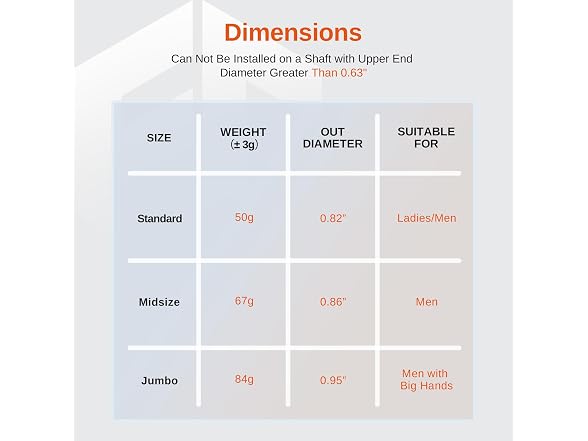 Dimensions

Can Not Be Installed on a Shaft with Upper End Diameter Greater Than 0.63"

| SIZE | WEIGHT (± 3g) | OUT DIAMETER | SUITABLE FOR |
|---|---|---|---|
| Standard | 50g | 0.82" | Ladies/Men |
| Midsize | 67g | 0.86" | Men |
| Jumbo | 84g | 0.95" | Men with Big Hands |